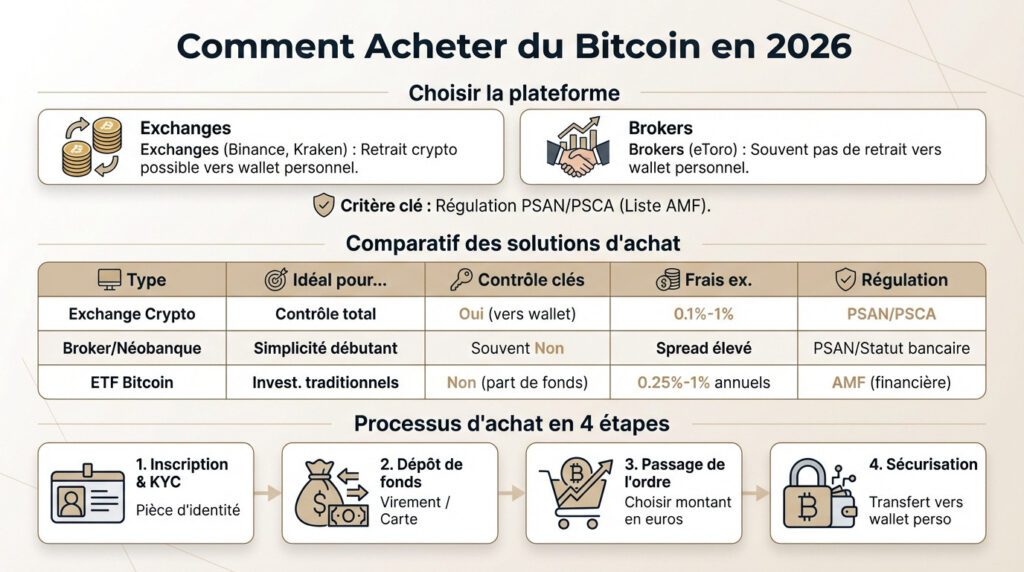 Comment Acheter du Bitcoin en 2026

Choisir la plateforme

Exchanges
Exchanges (Binance, Kraken) : Retrait crypto possible vers wallet personnel.

Brokers
Brokers (eToro) : Souvent pas de retrait vers wallet personnel.

Critère clé : Régulation PSAN/PSCA (Liste AMF).

Comparatif des solutions d'achat

| Type | Idéal pour... | Contrôle clés | Frais ex. | Régulation |
|---|---|---|---|---|
| Exchange Crypto | Contrôle total | Oui (vers wallet) | 0.1%-1% | PSAN/PSCA |
| Broker/Néobanque | Simplicité débutant | Souvent Non | Spread élevé | PSAN/Statut bancaire |
| ETF Bitcoin | Invest. traditionnels | Non (part de fonds) | 0.25%-1% annuels | AMF (financière) |

Processus d'achat en 4 étapes

1. Inscription & KYC
Pièce d'identité

2. Dépôt de fonds
Virement / Carte

3. Passage de l'ordre
Choisir montant en euros

4. Sécurisation
Transfert vers wallet perso